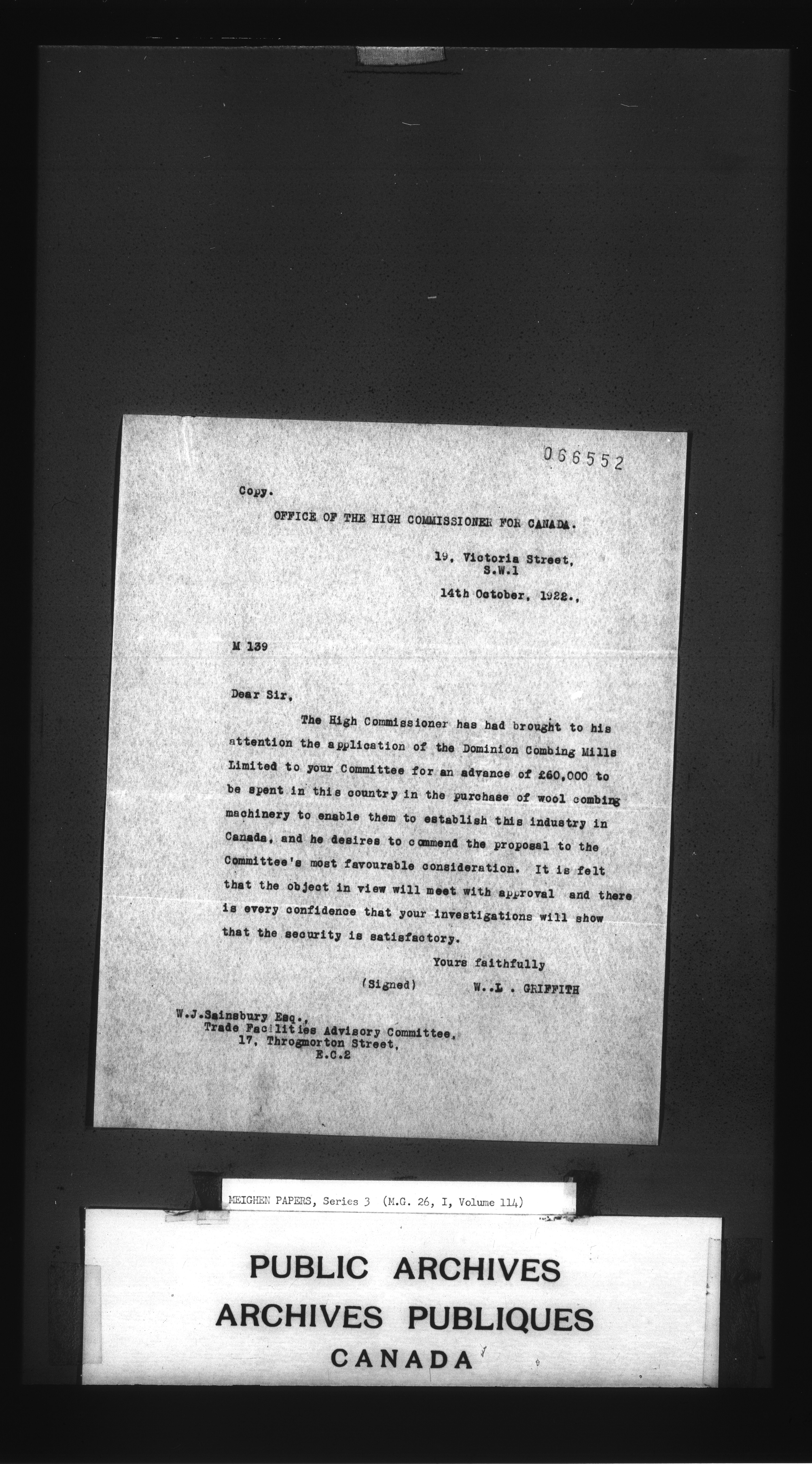 066552

Copy.

OFFICE OF THE HIGH COMMISSIONER FOR CANADA.

19, Victoria Street, S.W.1

14th October, 1922.,

M 139

Dear Sir,

The High Commissioner has had brought to his attention the application of the Dominion Combing Mills Limited to your Committee for an advance of £60,000 to be spent in this country in the purchase of wool combing machinery to enable them to establish this industry in Canada, and he desires to commend the proposal to the Committee's most favourable consideration. It is felt that the object in view will meet with approval and there is every confidence that your investigations will show that the security is satisfactory.

Yours faithfully

(Signed) W..L . GRIFFITH

W.J.Sainsbury Esq., Trade Facilities Advisory Committee, 17, Throgmorton Street, E.C.2

MEIGHEN PAPERS, Series 3 (M.G. 26, I, Volume 114)

PUBLIC ARCHIVES
ARCHIVES PUBLIQUES
CANADA